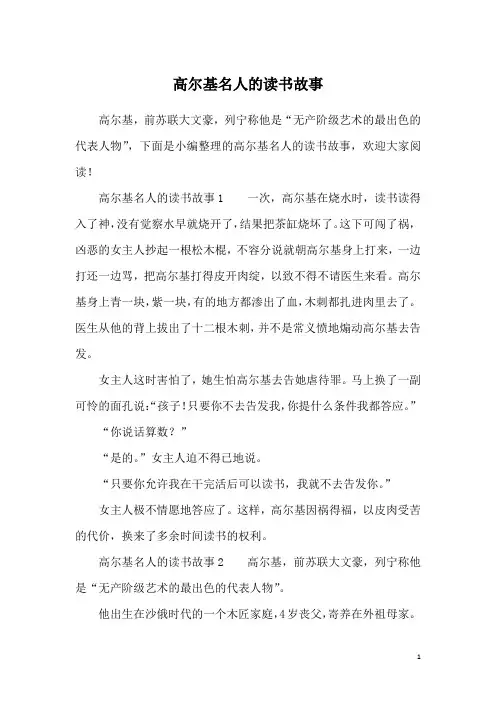 高尔基名人的读书故事

高尔基，前苏联大文豪，列宁称他是“无产阶级艺术的最出色的代表人物”，下面是小编整理的高尔基名人的读书故事，欢迎大家阅读！

高尔基名人的读书故事1　　一次，高尔基在烧水时，读书读得入了神，没有觉察水早就烧开了，结果把茶缸烧坏了。这下可闯了祸，凶恶的女主人抄起一根松木棍，不容分说就朝高尔基身上打来，一边打还一边骂，把高尔基打得皮开肉绽，以致不得不请医生来看。高尔基身上青一块，紫一块，有的地方都渗出了血，木刺都扎进肉里去了。医生从他的背上拔出了十二根木刺，并不是常义愤地煽动高尔基去告发。

女主人这时害怕了，她生怕高尔基去告她虐待罪。马上换了一副可怜的面孔说：“孩子！只要你不去告发我，你提什么条件我都答应。”

“你说话算数？”

“是的。”女主人迫不得已地说。

“只要你允许我在干完活后可以读书，我就不去告发你。”

女主人极不情愿地答应了。这样，高尔基因祸得福，以皮肉受苦的代价，换来了多余时间读书的权利。

高尔基名人的读书故事2　　高尔基，前苏联大文豪，列宁称他是“无产阶级艺术的最出色的代表人物”。

他出生在沙俄时代的一个木匠家庭，4岁丧父，寄养在外祖母家。

1